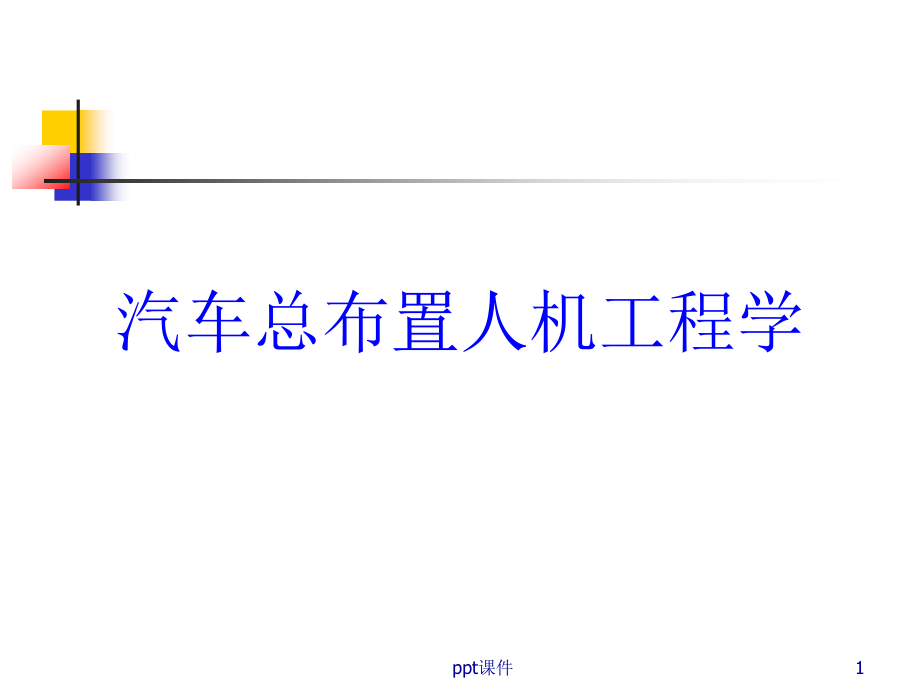 汽车总布置人机工程学

ppt课件

1